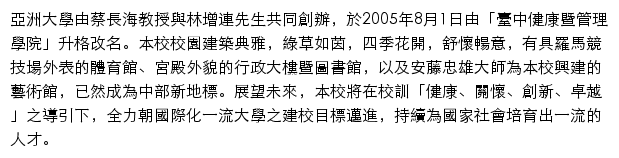 亞洲大學由蔡長海教授與林增連先生共同創辦，於2005年8月1日由「臺中健康暨管理學院」升格改名。本校校園建築典雅，綠草如茵，四季花開，舒懷暢意，有具羅馬競技場外表的體育館、宮殿外貌的行政大樓暨圖書館，以及安藤忠雄大師為本校興建的藝術館，已然成為中部新地標。展望未來，本校將在校訓「健康、關懷、創新、卓越」之導引下，全力朝國際化一流大學之建校目標邁進，持續為國家社會培育出一流的人才。